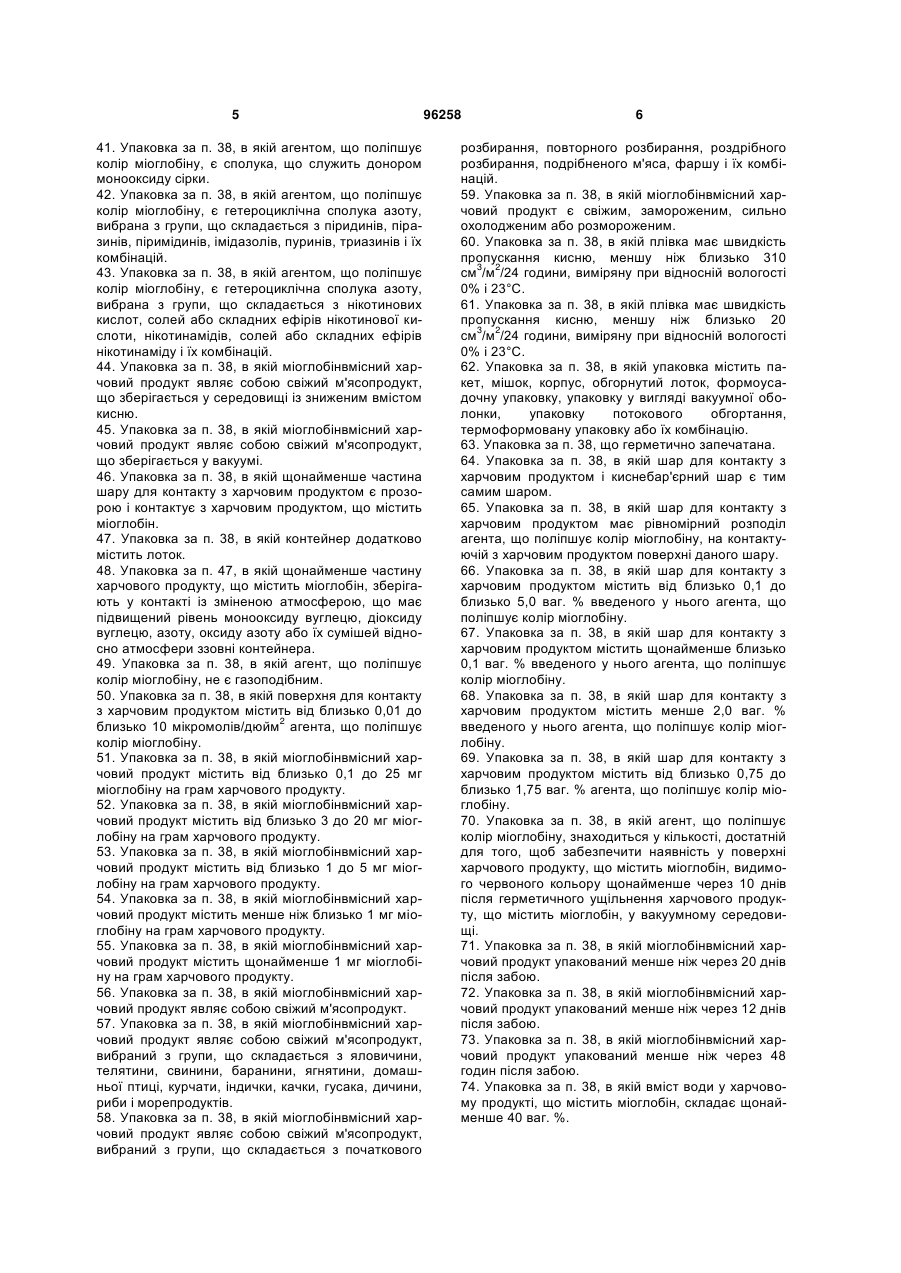 5 96258 6

41. Упаковка за п. 38, в якій агентом, що поліпшує колір міоглобіну, є сполука, що служить донором монооксиду сірки.

42. Упаковка за п. 38, в якій агентом, що поліпшує колір міоглобіну, є гетероциклічна сполука азоту, вибрана з групи, що складається з піридинів, піразинів, піримідинів, імідазолів, пуринів, триазинів і їх комбінацій.

43. Упаковка за п. 38, в якій агентом, що поліпшує колір міоглобіну, є гетероциклічна сполука азоту, вибрана з групи, що складається з нікотинових кислот, солей або складних ефірів нікотинової кислоти, нікотинамідів, солей або складних ефірів нікотинаміду і їх комбінацій.

44. Упаковка за п. 38, в якій міоглобінвмісний харчовий продукт являє собою свіжий м'ясопродукт, що зберігається у середовищі із зниженим вмістом кисню.

45. Упаковка за п. 38, в якій міоглобінвмісний харчовий продукт являє собою свіжий м'ясопродукт, що зберігається у вакуумі.

46. Упаковка за п. 38, в якій щонайменше частина шару для контакту з харчовим продуктом є прозорою і контактує з харчовим продуктом, що містить міоглобін.

47. Упаковка за п. 38, в якій контейнер додатково містить лоток.

48. Упаковка за п. 47, в якій щонайменше частину харчового продукту, що містить міоглобін, зберігають у контакті із зміненою атмосферою, що має підвищений рівень монооксиду вуглецю, діоксиду вуглецю, азоту, оксиду азоту або їх сумішей відносно атмосфери ззовні контейнера.

49. Упаковка за п. 38, в якій агент, що поліпшує колір міоглобіну, не є газоподібним.

50. Упаковка за п. 38, в якій поверхня для контакту з харчовим продуктом містить від близько 0,01 до близько 10 мікромолів/дюйм$^2$ агента, що поліпшує колір міоглобіну.

51. Упаковка за п. 38, в якій міоглобінвмісний харчовий продукт містить від близько 0,1 до 25 мг міоглобіну на грам харчового продукту.

52. Упаковка за п. 38, в якій міоглобінвмісний харчовий продукт містить від близько 3 до 20 мг міоглобіну на грам харчового продукту.

53. Упаковка за п. 38, в якій міоглобінвмісний харчовий продукт містить від близько 1 до 5 мг міоглобіну на грам харчового продукту.

54. Упаковка за п. 38, в якій міоглобінвмісний харчовий продукт містить менше ніж близько 1 мг міоглобіну на грам харчового продукту.

55. Упаковка за п. 38, в якій міоглобінвмісний харчовий продукт містить щонайменше 1 мг міоглобіну на грам харчового продукту.

56. Упаковка за п. 38, в якій міоглобінвмісний харчовий продукт являє собою свіжий м'ясопродукт.

57. Упаковка за п. 38, в якій міоглобінвмісний харчовий продукт являє собою свіжий м'ясопродукт, вибраний з групи, що складається з яловичини, телятини, свинини, баранини, ягнятини, домашньої птиці, курчати, індички, качки, гусака, дичини, риби і морепродуктів.

58. Упаковка за п. 38, в якій міоглобінвмісний харчовий продукт являє собою свіжий м'ясопродукт, вибраний з групи, що складається з початкового розбирання, повторного розбирання, роздрібного розбирання, подрібненого м'яса, фаршу і їх комбінацій.

59. Упаковка за п. 38, в якій міоглобінвмісний харчовий продукт є свіжим, замороженим, сильно охолодженим або розмороженим.

60. Упаковка за п. 38, в якій плівка має швидкість пропускання кисню, меншу ніж близько 310 см$^3$/м$^2$/24 години, виміряну при відносній вологості 0% і 23°С.

61. Упаковка за п. 38, в якій плівка має швидкість пропускання кисню, меншу ніж близько 20 см$^3$/м$^2$/24 години, виміряну при відносній вологості 0% і 23°С.

62. Упаковка за п. 38, в якій упаковка містить пакет, мішок, корпус, обгорнутий лоток, формоусадочну упаковку, упаковку у вигляді вакуумної оболонки, упаковку потокового обгортання, термоформовану упаковку або їх комбінацію.

63. Упаковка за п. 38, що герметично запечатана.

64. Упаковка за п. 38, в якій шар для контакту з харчовим продуктом і киснебар'єрний шар є тим самим шаром.

65. Упаковка за п. 38, в якій шар для контакту з харчовим продуктом має рівномірний розподіл агента, що поліпшує колір міоглобіну, на контактуючій з харчовим продуктом поверхні даного шару.

66. Упаковка за п. 38, в якій шар для контакту з харчовим продуктом містить від близько 0,1 до близько 5,0 ваг. % введеного у нього агента, що поліпшує колір міоглобіну.

67. Упаковка за п. 38, в якій шар для контакту з харчовим продуктом містить щонайменше близько 0,1 ваг. % введеного у нього агента, що поліпшує колір міоглобіну.

68. Упаковка за п. 38, в якій шар для контакту з харчовим продуктом містить менше 2,0 ваг. % введеного у нього агента, що поліпшує колір міоглобіну.

69. Упаковка за п. 38, в якій шар для контакту з харчовим продуктом містить від близько 0,75 до близько 1,75 ваг. % агента, що поліпшує колір міоглобіну.

70. Упаковка за п. 38, в якій агент, що поліпшує колір міоглобіну, знаходиться у кількості, достатній для того, щоб забезпечити наявність у поверхні харчового продукту, що містить міоглобін, видимого червоного кольору щонайменше через 10 днів після герметичного ущільнення харчового продукту, що містить міоглобін, у вакуумному середовищі.

71. Упаковка за п. 38, в якій міоглобінвмісний харчовий продукт упакований менше ніж через 20 днів після забою.

72. Упаковка за п. 38, в якій міоглобінвмісний харчовий продукт упакований менше ніж через 12 днів після забою.

73. Упаковка за п. 38, в якій міоглобінвмісний харчовий продукт упакований менше ніж через 48 годин після забою.

74. Упаковка за п. 38, в якій вміст води у харчовому продукті, що містить міоглобін, складає щонайменше 40 ваг. %.